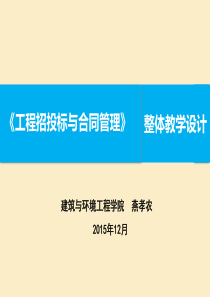 《工程招投标与合同管理》

整体教学设计

建筑与环境工程学院　燕孝农

2015年12月